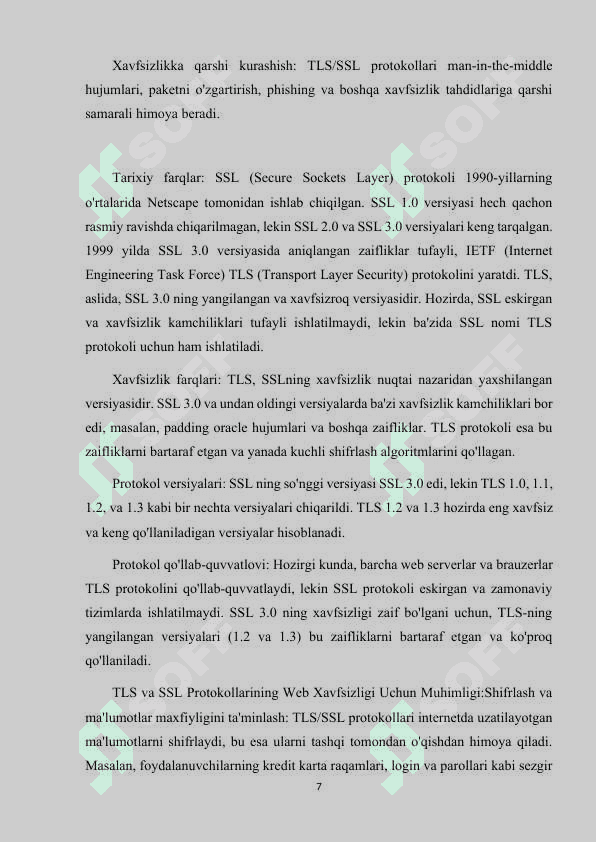 Xavfsizlikka qarshi kurashish: TLS/SSL protokollari man-in-the-middle hujumlari, paketni o'zgartirish, phishing va boshqa xavfsizlik tahdidlariga qarshi samarali himoya beradi.

Tarixiy farqlar: SSL (Secure Sockets Layer) protokoli 1990-yillarning o'rtalarida Netscape tomonidan ishlab chiqilgan. SSL 1.0 versiyasi hech qachon rasmiy ravishda chiqarilmagan, lekin SSL 2.0 va SSL 3.0 versiyalari keng tarqalgan. 1999 yilda SSL 3.0 versiyasida aniqlangan zaifliklar tufayli, IETF (Internet Engineering Task Force) TLS (Transport Layer Security) protokolini yaratdi. TLS, aslida, SSL 3.0 ning yangilangan va xavfsizroq versiyasidir. Hozirda, SSL eskirgan va xavfsizlik kamchiliklari tufayli ishlatilmaydi, lekin ba'zida SSL nomi TLS protokoli uchun ham ishlatiladi.

Xavfsizlik farqlari: TLS, SSLning xavfsizlik nuqtai nazaridan yaxshilangan versiyasidir. SSL 3.0 va undan oldingi versiyalarda ba'zi xavfsizlik kamchiliklari bor edi, masalan, padding oracle hujumlari va boshqa zaifliklar. TLS protokoli esa bu zaifliklarni bartaraf etgan va yanada kuchli shifrlash algoritmlarini qo'llagan.

Protokol versiyalari: SSL ning so'nggi versiyasi SSL 3.0 edi, lekin TLS 1.0, 1.1, 1.2, va 1.3 kabi bir nechta versiyalari chiqarildi. TLS 1.2 va 1.3 hozirda eng xavfsiz va keng qo'llaniladigan versiyalar hisoblanadi.

Protokol qo'llab-quvvatlovi: Hozirgi kunda, barcha web serverlar va brauzerlar TLS protokolini qo'llab-quvvatlaydi, lekin SSL protokoli eskirgan va zamonaviy tizimlarda ishlatilmaydi. SSL 3.0 ning xavfsizligi zaif bo'lgani uchun, TLS-ning yangilangan versiyalari (1.2 va 1.3) bu zaifliklarni bartaraf etgan va ko'proq qo'llaniladi.

TLS va SSL Protokollarining Web Xavfsizligi Uchun Muhimligi:Shifrlash va ma'lumotlar maxfiyligini ta'minlash: TLS/SSL protokollari internetda uzatilayotgan ma'lumotlarni shifrlaydi, bu esa ularni tashqi tomondan o'qishdan himoya qiladi. Masalan, foydalanuvchilarning kredit karta raqamlari, login va parollari kabi sezgir

7